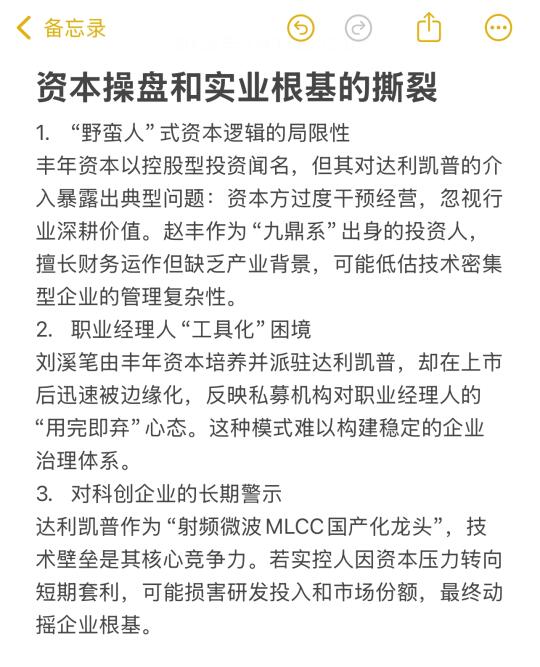 备忘录

资本操盘和实业根基的撕裂

1. “野蛮人”式资本逻辑的局限性
丰年资本以控股型投资闻名，但其对达利凯普的介入暴露出典型问题：资本方过度干预经营，忽视行业深耕价值。赵丰作为“九鼎系”出身的投资人，擅长财务运作但缺乏产业背景，可能低估技术密集型企业的管理复杂性。
2. 职业经理人“工具化”困境
刘溪笔由丰年资本培养并派驻达利凯普，却在上市后迅速被边缘化，反映私募机构对职业经理人的“用完即弃”心态。这种模式难以构建稳定的企业治理体系。
3. 对科创企业的长期警示
达利凯普作为“射频微波MLCC国产化龙头”，技术壁垒是其核心竞争力。若实控人因资本压力转向短期套利，可能损害研发投入和市场份额，最终动摇企业根基。